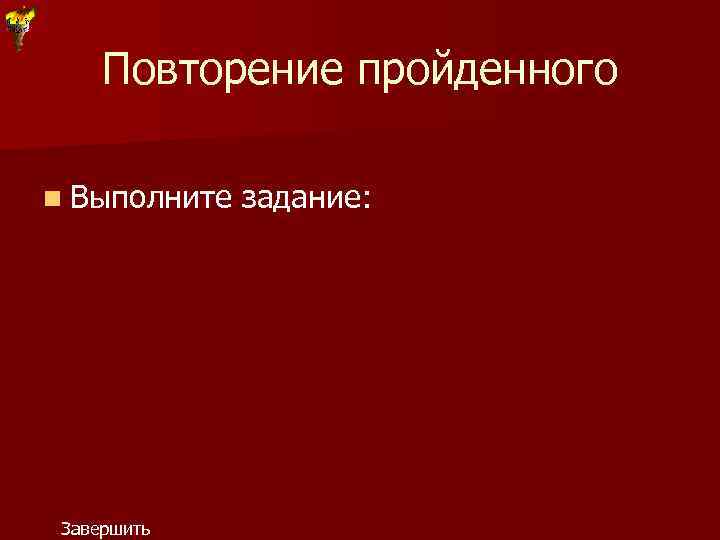 Повторение пройденного

Выполните задание:

Завершить